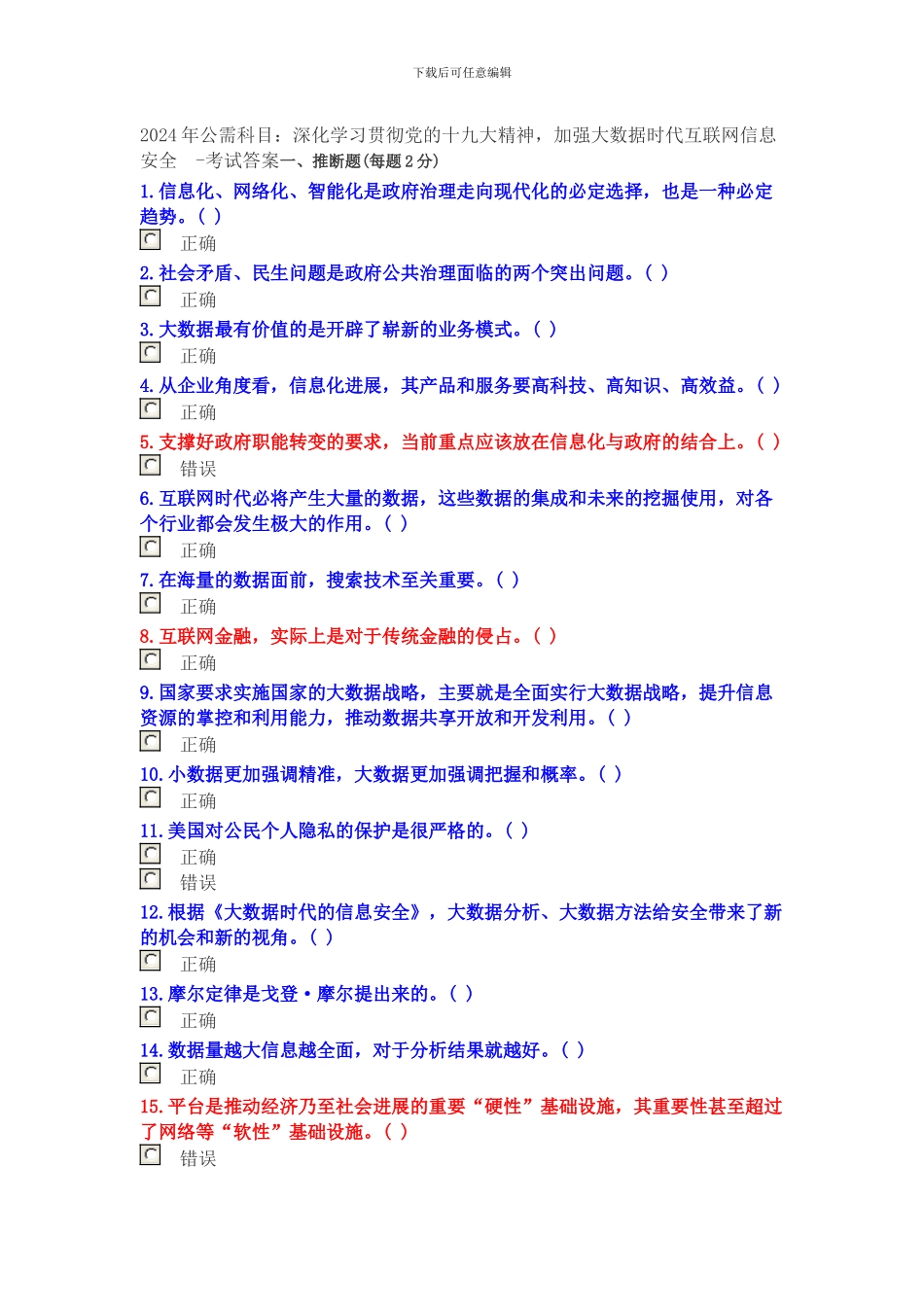 下载后可任意编辑

2024年公需科目：深化学习贯彻党的十九大精神，加强大数据时代互联网信息安全 -考试答案一、推断题(每题2分)

1.信息化、网络化、智能化是政府治理走向现代化的必定选择，也是一种必定趋势。( )

正确

2.社会矛盾、民生问题是政府公共治理面临的两个突出问题。( )

正确

3.大数据最有价值的是开辟了崭新的业务模式。( )

正确

4.从企业角度看，信息化进展，其产品和服务要高科技、高知识、高效益。( )

正确

5.支撑好政府职能转变的要求，当前重点应该放在信息化与政府的结合上。( )

错误

6.互联网时代必将产生大量的数据，这些数据的集成和未来的挖掘使用，对各个行业都会发生极大的作用。( )

正确

7.在海量的数据面前，搜索技术至关重要。( )

正确

8.互联网金融，实际上是对于传统金融的侵占。( )

正确

9.国家要求实施国家的大数据战略，主要就是全面实行大数据战略，提升信息资源的掌控和利用能力，推动数据共享开放和开发利用。( )

正确

10.小数据更加强调精准，大数据更加强调把握和概率。( )

正确

11.美国对公民个人隐私的保护是很严格的。( )

正确

错误

12.根据《大数据时代的信息安全》，大数据分析、大数据方法给安全带来了新的机会和新的视角。( )

正确

13.摩尔定律是戈登·摩尔提出来的。( )

正确

14.数据量越大信息越全面，对于分析结果就越好。( )

正确

15.平台是推动经济乃至社会进展的重要“硬性”基础设施，其重要性甚至超过了网络等“软性”基础设施。( )

错误